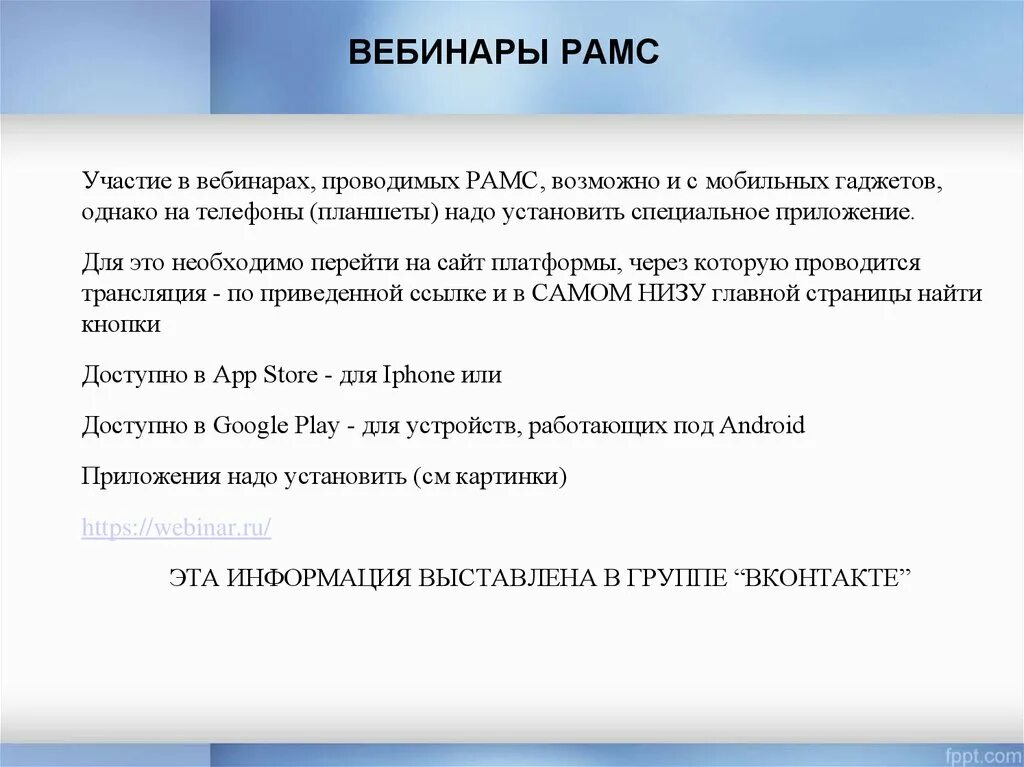 ВЕБИНАРЫ РАМС

Участие в вебинарах, проводимых РАМС, возможно и с мобильных гаджетов, однако на телефоны (планшеты) надо установить специальное приложение.

Для это необходимо перейти на сайт платформы, через которую проводится трансляция - по приведенной ссылке и в САМОМ НИЗУ главной страницы найти кнопки

Доступно в App Store - для Iphone или

Доступно в Google Play - для устройств, работающих под Android

Приложения надо установить (см картинки)

https://webinar.ru/

ЭТА ИНФОРМАЦИЯ ВЫСТАВЛЕНА В ГРУППЕ “ВКОНТАКТЕ”

fppt.com